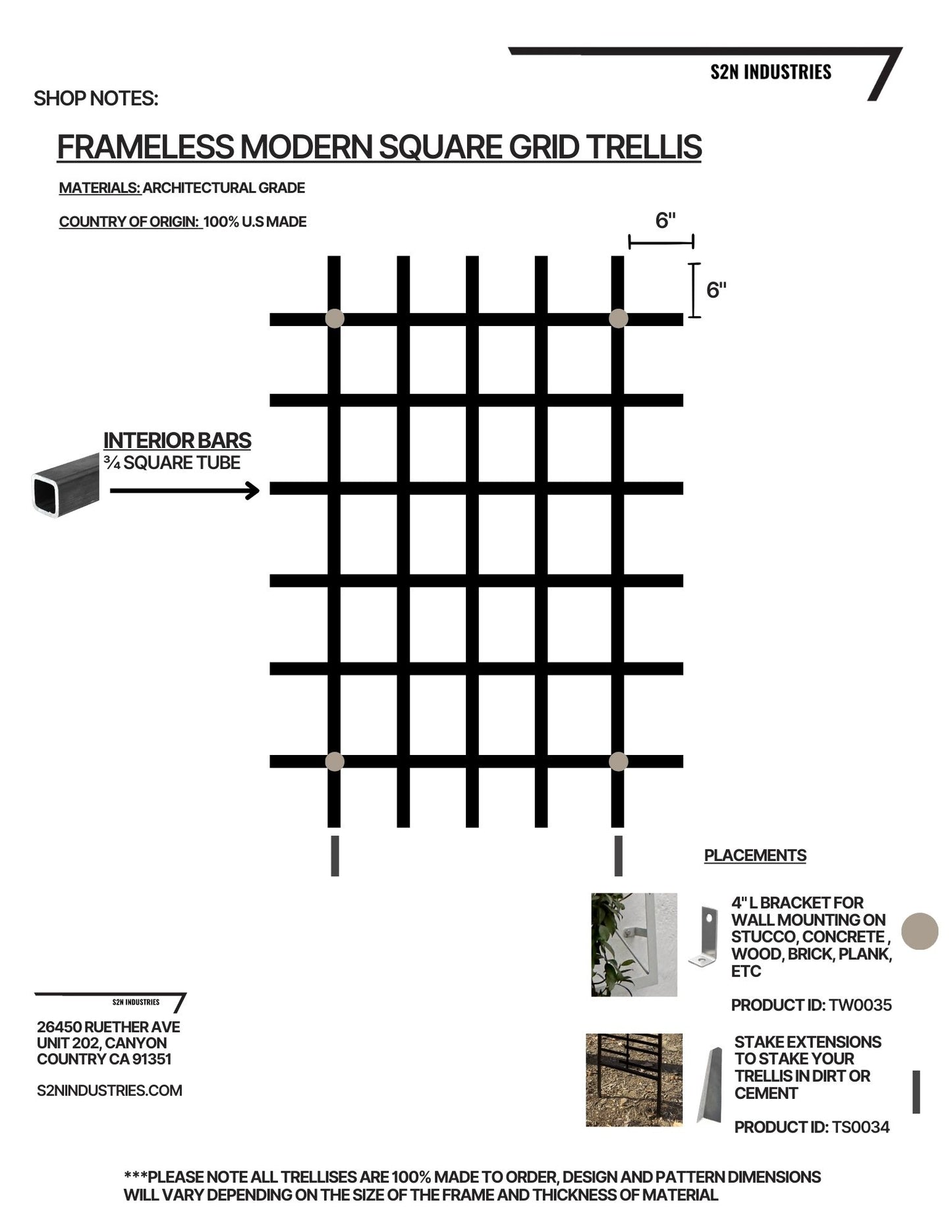 S2N INDUSTRIES

SHOP NOTES:

FRAMELESS MODERN SQUARE GRID TRELLIS

MATERIALS: ARCHITECTURAL GRADE

COUNTRY OF ORIGIN: 100% U.S MADE

6"

6"

INTERIOR BARS
¾ SQUARE TUBE

PLACEMENTS

4" L BRACKET FOR WALL MOUNTING ON STUCCO, CONCRETE , WOOD, BRICK, PLANK, ETC

PRODUCT ID: TW0035

STAKE EXTENSIONS TO STAKE YOUR TRELLIS IN DIRT OR CEMENT

PRODUCT ID: TS0034

S2N INDUSTRIES

26450 RUETHER AVE
UNIT 202, CANYON COUNTRY CA 91351

S2NINDUSTRIES.COM

***PLEASE NOTE ALL TRELLISES ARE 100% MADE TO ORDER, DESIGN AND PATTERN DIMENSIONS WILL VARY DEPENDING ON THE SIZE OF THE FRAME AND THICKNESS OF MATERIAL